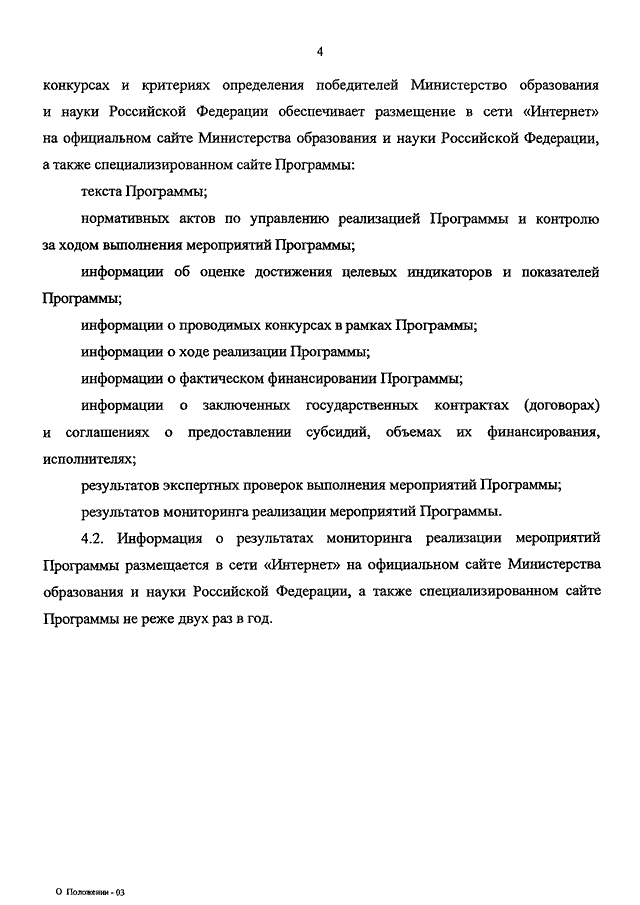 4

конкурсах и критериях определения победителей Министерство образования и науки Российской Федерации обеспечивает размещение в сети «Интернет» на официальном сайте Министерства образования и науки Российской Федерации, а также специализированном сайте Программы:

текста Программы;

нормативных актов по управлению реализацией Программы и контролю за ходом выполнения мероприятий Программы;

информации об оценке достижения целевых индикаторов и показателей Программы;

информации о проводимых конкурсах в рамках Программы;

информации о ходе реализации Программы;

информации о фактическом финансировании Программы;

информации о заключенных государственных контрактах (договорах) и соглашениях о предоставлении субсидий, объемах их финансирования, исполнителях;

результатов экспертных проверок выполнения мероприятий Программы;

результатов мониторинга реализации мероприятий Программы.

4.2. Информация о результатах мониторинга реализации мероприятий Программы размещается в сети «Интернет» на официальном сайте Министерства образования и науки Российской Федерации, а также специализированном сайте Программы не реже двух раз в год.

О Положении - 03